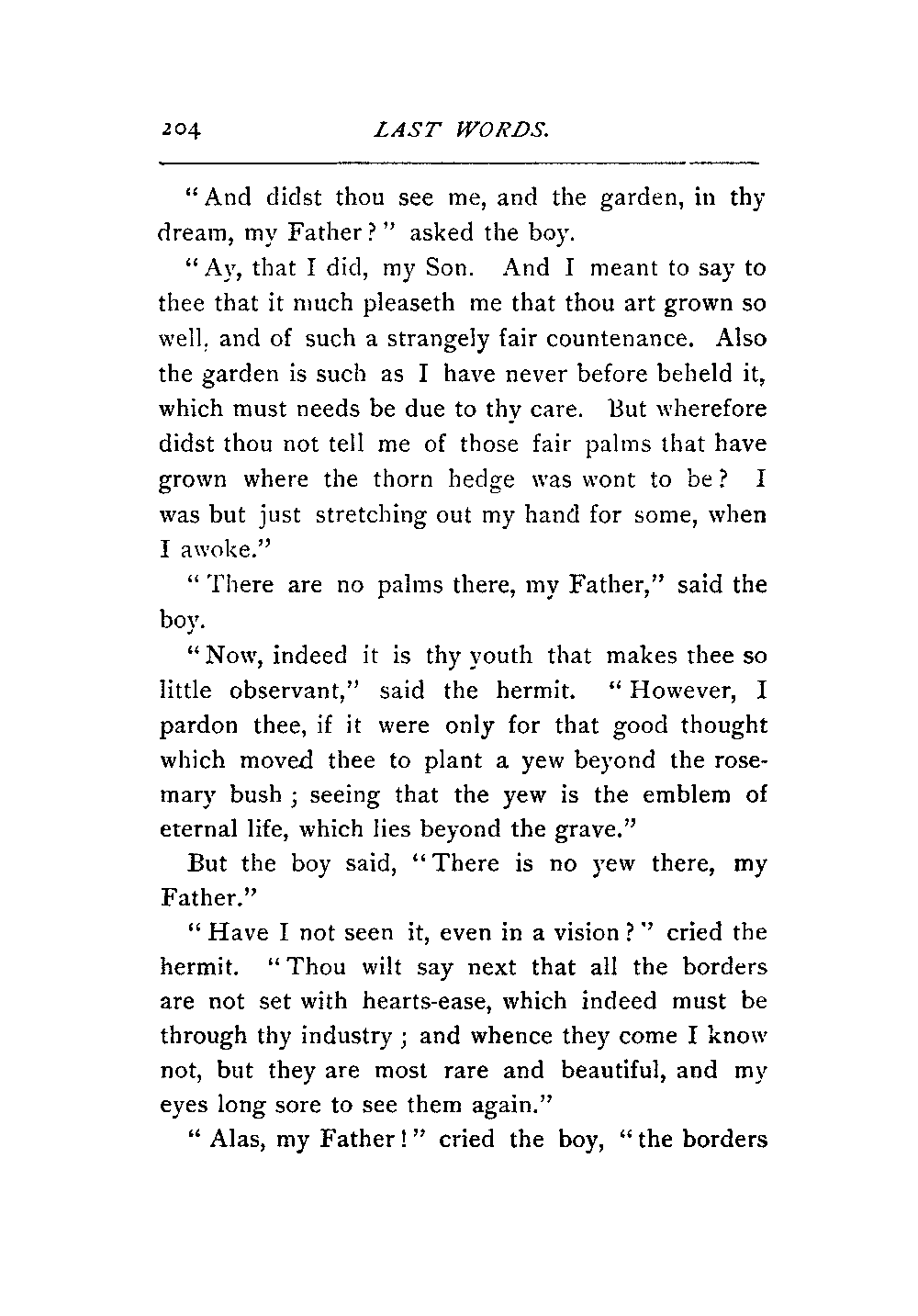 204 LAST WORDS.

"And didst thou see me, and the garden, in thy dream, my Father?" asked the boy.

"Ay, that I did, my Son. And I meant to say to thee that it much pleaseth me that thou art grown so well, and of such a strangely fair countenance. Also the garden is such as I have never before beheld it, which must needs be due to thy care. But wherefore didst thou not tell me of those fair palms that have grown where the thorn hedge was wont to be? I was but just stretching out my hand for some, when I awoke."

"There are no palms there, my Father," said the boy.

"Now, indeed it is thy youth that makes thee so little observant," said the hermit. "However, I pardon thee, if it were only for that good thought which moved thee to plant a yew beyond the rosemary bush; seeing that the yew is the emblem of eternal life, which lies beyond the grave."

But the boy said, "There is no yew there, my Father."

"Have I not seen it, even in a vision?" cried the hermit. "Thou wilt say next that all the borders are not set with hearts-ease, which indeed must be through thy industry; and whence they come I know not, but they are most rare and beautiful, and my eyes long sore to see them again."

"Alas, my Father!" cried the boy, "the borders